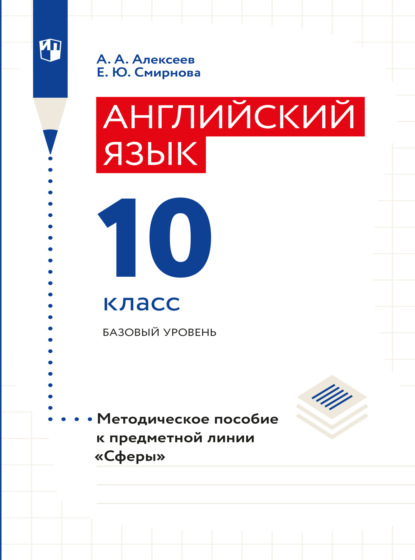 А. А. Алексеев
Е. Ю. Смирнова

АНГЛИЙСКИЙ ЯЗЫК

10
класс

БАЗОВЫЙ УРОВЕНЬ

Методическое пособие к предметной линии «Сферы»